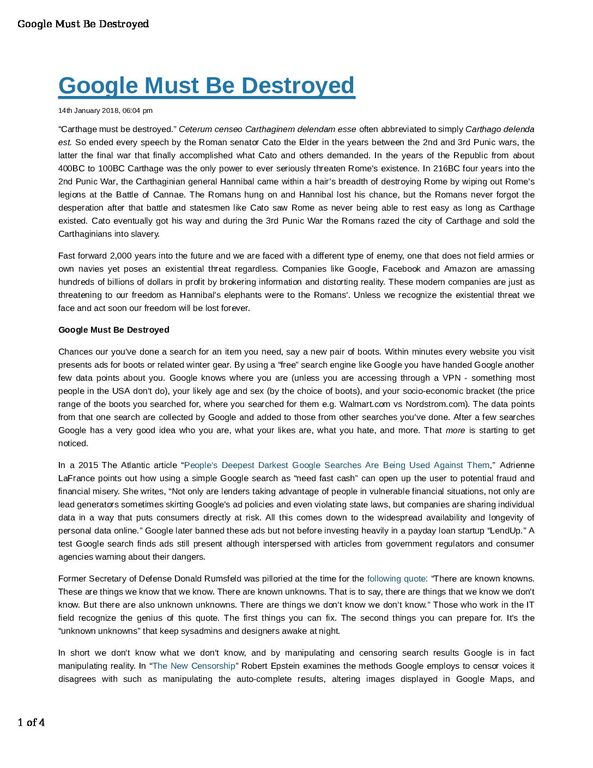 Google Must Be Destroyed

Google Must Be Destroyed

14th January 2018, 06:04 pm

"Carthage must be destroyed." Ceterum censeo Carthaginem delendam esse often abbreviated to simply Carthago delenda est. So ended every speech by the Roman senator Cato the Elder in the years between the 2nd and 3rd Punic wars, the latter the final war that finally accomplished what Cato and others demanded. In the years of the Republic from about 400BC to 100BC Carthage was the only power to ever seriously threaten Rome's existence. In 216BC four years into the 2nd Punic War, the Carthaginian general Hannibal came within a hair's breadth of destroying Rome by wiping out Rome's legions at the Battle of Cannae. The Romans hung on and Hannibal lost his chance, but the Romans never forgot the desperation after that battle and statesmen like Cato saw Rome as never being able to rest easy as long as Carthage existed. Cato eventually got his way and during the 3rd Punic War the Romans razed the city of Carthage and sold the Carthaginians into slavery.

Fast forward 2,000 years into the future and we are faced with a different type of enemy, one that does not field armies or own navies yet poses an existential threat regardless. Companies like Google, Facebook and Amazon are amassing hundreds of billions of dollars in profit by brokering information and distorting reality. These modern companies are just as threatening to our freedom as Hannibal's elephants were to the Romans'. Unless we recognize the existential threat we face and act soon our freedom will be lost forever.

Google Must Be Destroyed

Chances our you've done a search for an item you need, say a new pair of boots. Within minutes every website you visit presents ads for boots or related winter gear. By using a "free" search engine like Google you have handed Google another few data points about you. Google knows where you are (unless you are accessing through a VPN - something most people in the USA don't do), your likely age and sex (by the choice of boots), and your socio-economic bracket (the price range of the boots you searched for, where you searched for them e.g. Walmart.com vs Nordstrom.com). The data points from that one search are collected by Google and added to those from other searches you've done. After a few searches Google has a very good idea who you are, what your likes are, what you hate, and more. That more is starting to get noticed.

In a 2015 The Atlantic article "People's Deepest Darkest Google Searches Are Being Used Against Them," Adrienne LaFrance points out how using a simple Google search as "need fast cash" can open up the user to potential fraud and financial misery. She writes, "Not only are lenders taking advantage of people in vulnerable financial situations, not only are lead generators sometimes skirting Google's ad policies and even violating state laws, but companies are sharing individual data in a way that puts consumers directly at risk. All this comes down to the widespread availability and longevity of personal data online." Google later banned these ads but not before investing heavily in a payday loan startup "LendUp." A test Google search finds ads still present although interspersed with articles from government regulators and consumer agencies warning about their dangers.

Former Secretary of Defense Donald Rumsfeld was pilloried at the time for the following quote: "There are known knowns. These are things we know that we know. There are known unknowns. That is to say, there are things that we know we don't know. But there are also unknown unknowns. There are things we don't know we don't know." Those who work in the IT field recognize the genius of this quote. The first things you can fix. The second things you can prepare for. It's the "unknown unknowns" that keep sysadmins and designers awake at night.

In short we don't know what we don't know, and by manipulating and censoring search results Google is in fact manipulating reality. In "The New Censorship" Robert Epstein examines the methods Google employs to censor voices it disagrees with such as manipulating the auto-complete results, altering images displayed in Google Maps, and

1 of 4